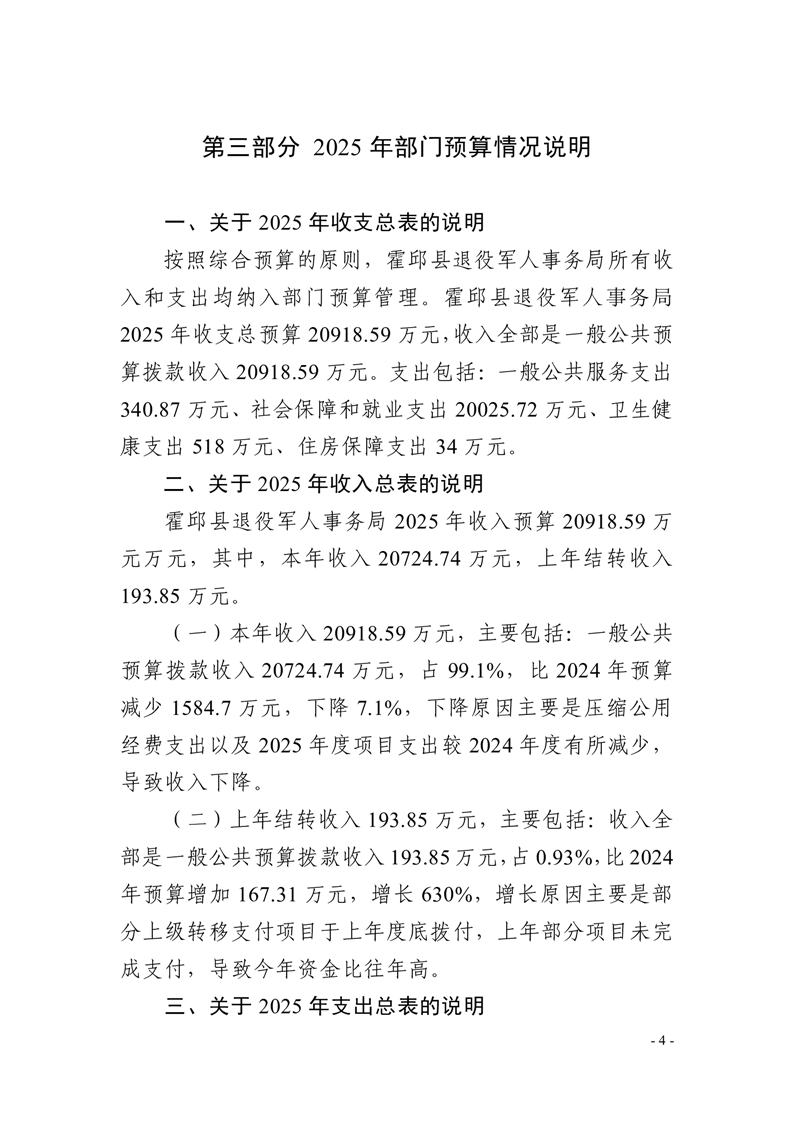 第三部分 2025年部门预算情况说明

一、关于2025年收支总表的说明

按照综合预算的原则，霍邱县退役军人事务局所有收入和支出均纳入部门预算管理。霍邱县退役军人事务局2025年收支总预算20918.59万元，收入全部是一般公共预算拨款收入20918.59万元。支出包括：一般公共服务支出340.87万元、社会保障和就业支出20025.72万元、卫生健康支出518万元、住房保障支出34万元。

二、关于2025年收入总表的说明

霍邱县退役军人事务局2025年收入预算20918.59万元万元，其中，本年收入20724.74万元，上年结转收入193.85万元。

（一）本年收入20918.59万元，主要包括：一般公共预算拨款收入20724.74万元，占99.1%，比2024年预算减少1584.7万元，下降7.1%，下降原因主要是压缩公用经费支出以及2025年度项目支出较2024年度有所减少，导致收入下降。

（二）上年结转收入193.85万元，主要包括：收入全部是一般公共预算拨款收入193.85万元，占0.93%，比2024年预算增加167.31万元，增长630%，增长原因主要是部分上级转移支付项目于上年度底拨付，上年部分项目未完成支付，导致今年资金比往年高。

三、关于2025年支出总表的说明

- 4 -